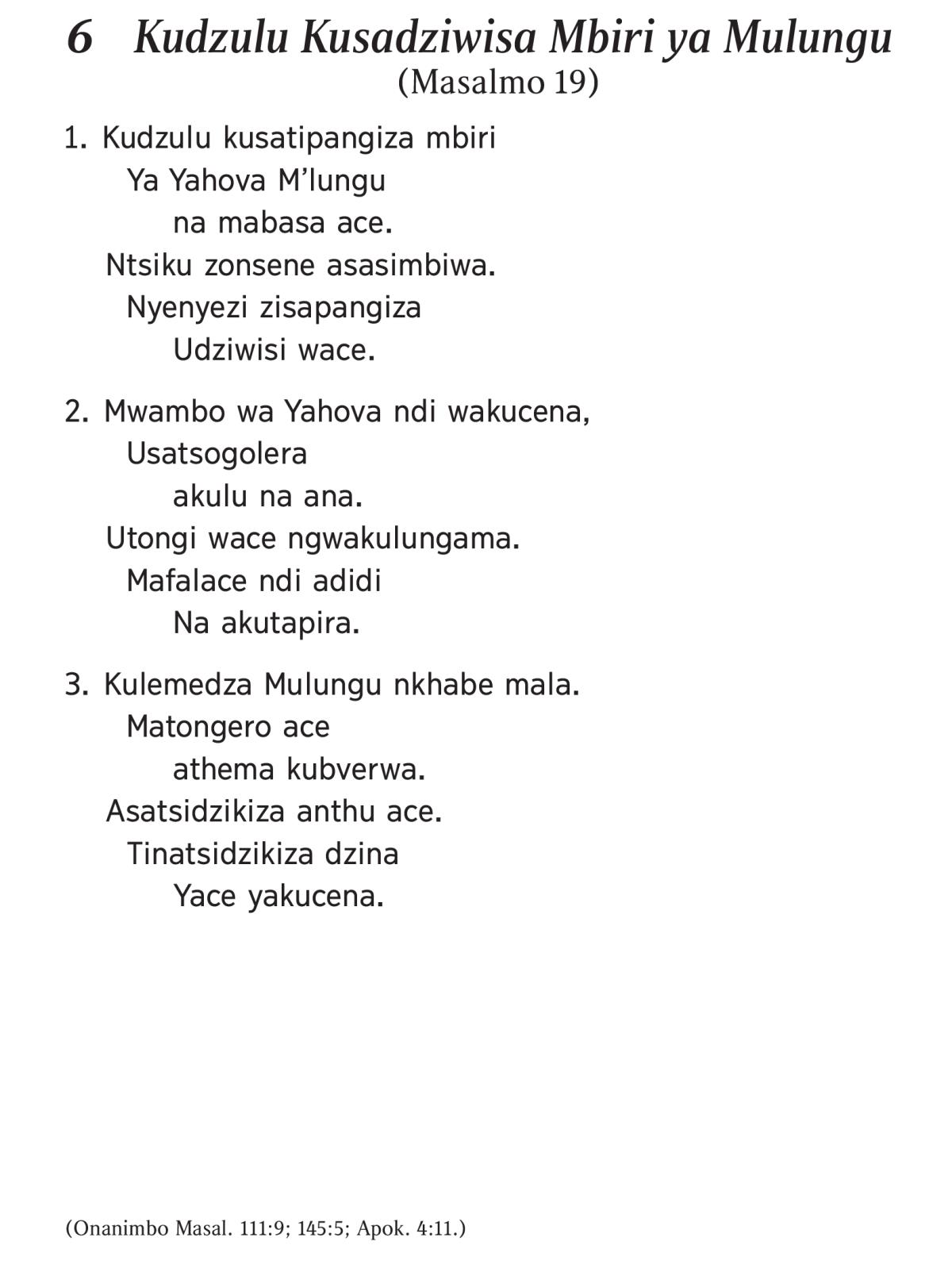 6 Kudzulu Kusadziwisa Mbiri ya Mulungu
(Masalmo 19)

1. Kudzulu kusatipangiza mbiri
Ya Yahova M’lungu
na mabasa ace.
Ntsiku zonsene asasimbiwa.
Nyenyezi zisapangiza
Udziwisi wace.

2. Mwambo wa Yahova ndi wakucena,
Usatsogolera
akulu na ana.
Utongi wace ngwakulungama.
Mafalace ndi adidi
Na akutapira.

3. Kulemedza Mulungu nkhabe mala.
Matongero ace
athema kubverwa.
Asatsidzikiza anthu ace.
Tinatsidzikiza dzina
Yace yakucena.

(Onanimbo Masal. 111:9; 145:5; Apok. 4:11.)